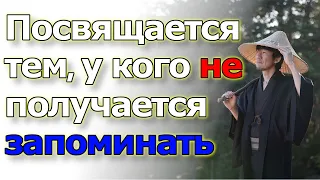 Посвящается тем, у кого не получается запоминать